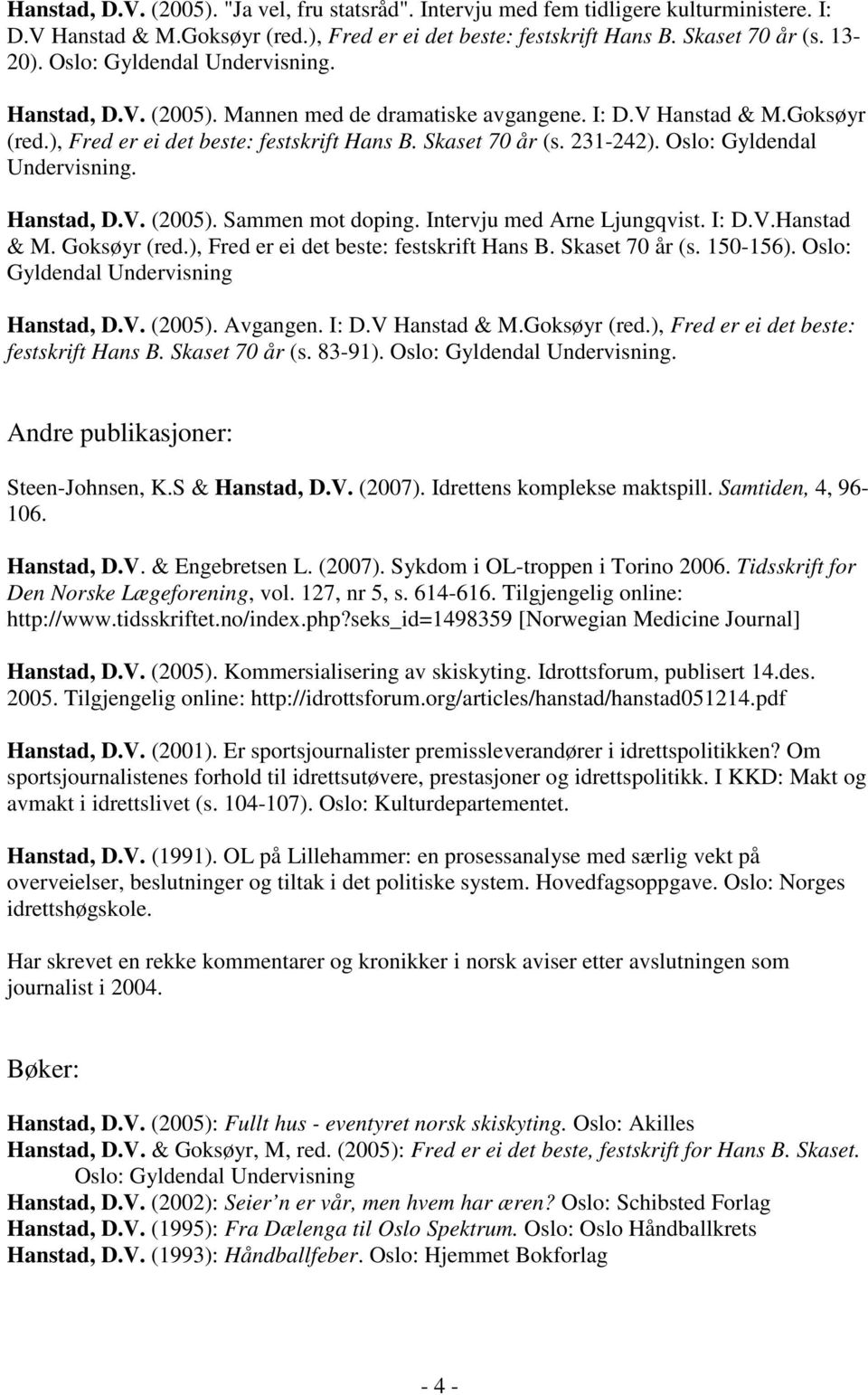 Hanstad, D.V. (2005). "Ja vel, fru statsråd". Intervju med fem tidligere kulturministere. I: D.V Hanstad & M.Goksøyr (red.), Fred er ei det beste: festskrift Hans B. Skaset 70 år (s. 13-20). Oslo: Gyldendal Undervisning.

Hanstad, D.V. (2005). Mannen med de dramatiske avgangene. I: D.V Hanstad & M.Goksøyr (red.), Fred er ei det beste: festskrift Hans B. Skaset 70 år (s. 231-242). Oslo: Gyldendal Undervisning.

Hanstad, D.V. (2005). Sammen mot doping. Intervju med Arne Ljungqvist. I: D.V.Hanstad & M. Goksøyr (red.), Fred er ei det beste: festskrift Hans B. Skaset 70 år (s. 150-156). Oslo: Gyldendal Undervisning

Hanstad, D.V. (2005). Avgangen. I: D.V Hanstad & M.Goksøyr (red.), Fred er ei det beste: festskrift Hans B. Skaset 70 år (s. 83-91). Oslo: Gyldendal Undervisning.

Andre publikasjoner:

Steen-Johnsen, K.S & Hanstad, D.V. (2007). Idrettens komplekse maktspill. Samtiden, 4, 96-106.

Hanstad, D.V. & Engebretsen L. (2007). Sykdom i OL-troppen i Torino 2006. Tidsskrift for Den Norske Lægeforening, vol. 127, nr 5, s. 614-616. Tilgjengelig online: http://www.tidsskriftet.no/index.php?seks_id=1498359 [Norwegian Medicine Journal]

Hanstad, D.V. (2005). Kommersialisering av skiskyting. Idrottsforum, publisert 14.des. 2005. Tilgjengelig online: http://idrottsforum.org/articles/hanstad/hanstad051214.pdf

Hanstad, D.V. (2001). Er sportsjournalister premissleverandører i idrettspolitikken? Om sportsjournalistenes forhold til idrettsutøvere, prestasjoner og idrettspolitikk. I KKD: Makt og avmakt i idrettslivet (s. 104-107). Oslo: Kulturdepartementet.

Hanstad, D.V. (1991). OL på Lillehammer: en prosessanalyse med særlig vekt på overveielser, beslutninger og tiltak i det politiske system. Hovedfagsoppgave. Oslo: Norges idrettshøgskole.

Har skrevet en rekke kommentarer og kronikker i norsk aviser etter avslutningen som journalist i 2004.

Bøker:

Hanstad, D.V. (2005): Fullt hus - eventyret norsk skiskyting. Oslo: Akilles
Hanstad, D.V. & Goksøyr, M, red. (2005): Fred er ei det beste, festskrift for Hans B. Skaset. Oslo: Gyldendal Undervisning
Hanstad, D.V. (2002): Seier'n er vår, men hvem har æren? Oslo: Schibsted Forlag
Hanstad, D.V. (1995): Fra Dælenga til Oslo Spektrum. Oslo: Oslo Håndballkrets
Hanstad, D.V. (1993): Håndballfeber. Oslo: Hjemmet Bokforlag

- 4 -